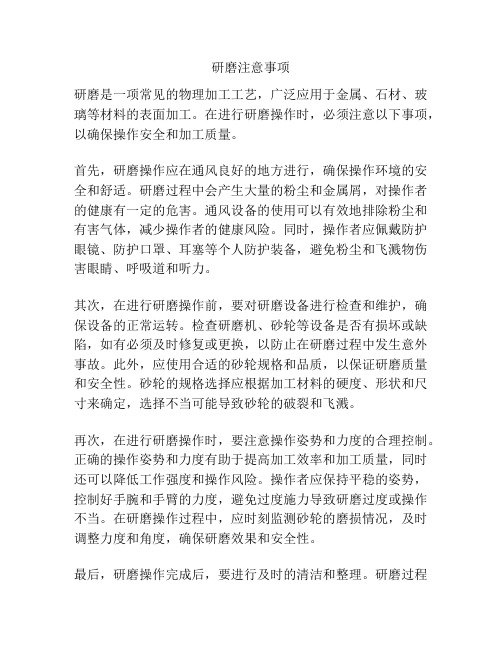 研磨注意事项

研磨是一项常见的物理加工工艺，广泛应用于金属、石材、玻璃等材料的表面加工。在进行研磨操作时，必须注意以下事项，以确保操作安全和加工质量。

首先，研磨操作应在通风良好的地方进行，确保操作环境的安全和舒适。研磨过程中会产生大量的粉尘和金属屑，对操作者的健康有一定的危害。通风设备的使用可以有效地排除粉尘和有害气体，减少操作者的健康风险。同时，操作者应佩戴防护眼镜、防护口罩、耳塞等个人防护装备，避免粉尘和飞溅物伤害眼睛、呼吸道和听力。

其次，在进行研磨操作前，要对研磨设备进行检查和维护，确保设备的正常运转。检查研磨机、砂轮等设备是否有损坏或缺陷，如有必须及时修复或更换，以防止在研磨过程中发生意外事故。此外，应使用合适的砂轮规格和品质，以保证研磨质量和安全性。砂轮的规格选择应根据加工材料的硬度、形状和尺寸来确定，选择不当可能导致砂轮的破裂和飞溅。

再次，在进行研磨操作时，要注意操作姿势和力度的合理控制。正确的操作姿势和力度有助于提高加工效率和加工质量，同时还可以降低工作强度和操作风险。操作者应保持平稳的姿势，控制好手腕和手臂的力度，避免过度施力导致研磨过度或操作不当。在研磨操作过程中，应时刻监测砂轮的磨损情况，及时调整力度和角度，确保研磨效果和安全性。

最后，研磨操作完成后，要进行及时的清洁和整理。研磨过程